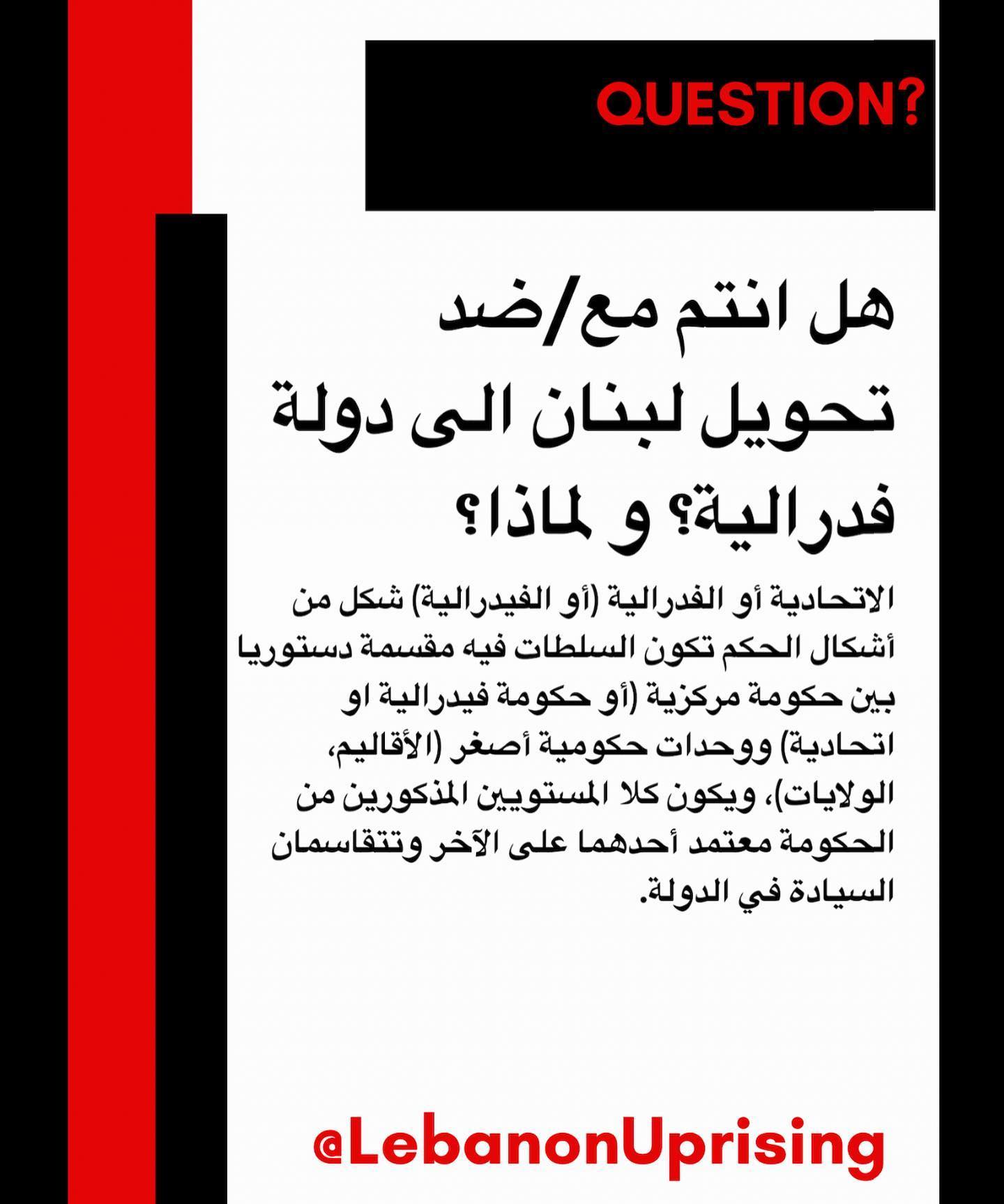 QUESTION?

هل انتم مع/ضد تحويل لبنان الى دولة فدرالية؟ و لماذا؟

الاتحادية أو الفدرالية (أو الفيدرالية) شكل من أشكال الحكم تكون السلطات فيه مقسمة دستوريا بين حكومة مركزية (أو حكومة فيدرالية او اتحادية) ووحدات حكومية أصغر (الأقاليم، الولايات)، ويكون كلا المستويين المذكورين من الحكومة معتمد أحدهما على الآخر وتتقاسمان السيادة في الدولة.

@LebanonUprising